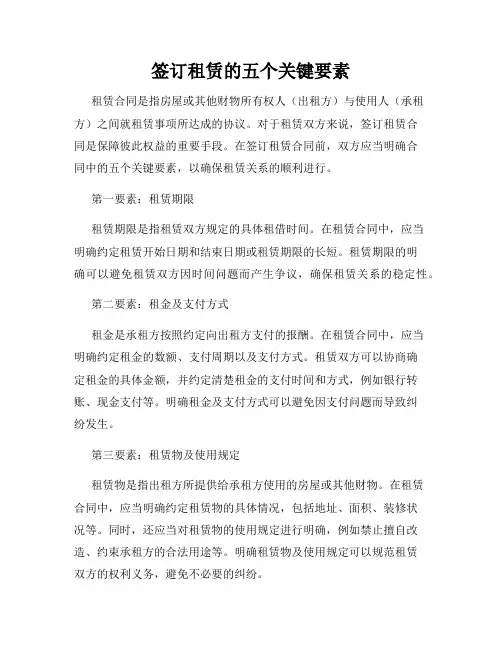 签订租赁的五个关键要素

租赁合同是指房屋或其他财物所有权人（出租方）与使用人（承租方）之间就租赁事项所达成的协议。对于租赁双方来说，签订租赁合同是保障彼此权益的重要手段。在签订租赁合同前，双方应当明确合同中的五个关键要素，以确保租赁关系的顺利进行。

第一要素：租赁期限

租赁期限是指租赁双方规定的具体租借时间。在租赁合同中，应当明确约定租赁开始日期和结束日期或租赁期限的长短。租赁期限的明确可以避免租赁双方因时间问题而产生争议，确保租赁关系的稳定性。

第二要素：租金及支付方式

租金是承租方按照约定向出租方支付的报酬。在租赁合同中，应当明确约定租金的数额、支付周期以及支付方式。租赁双方可以协商确定租金的具体金额，并约定清楚租金的支付时间和方式，例如银行转账、现金支付等。明确租金及支付方式可以避免因支付问题而导致纠纷发生。

第三要素：租赁物及使用规定

租赁物是指出租方所提供给承租方使用的房屋或其他财物。在租赁合同中，应当明确约定租赁物的具体情况，包括地址、面积、装修状况等。同时，还应当对租赁物的使用规定进行明确，例如禁止擅自改造、约束承租方的合法用途等。明确租赁物及使用规定可以规范租赁双方的权利义务，避免不必要的纠纷。